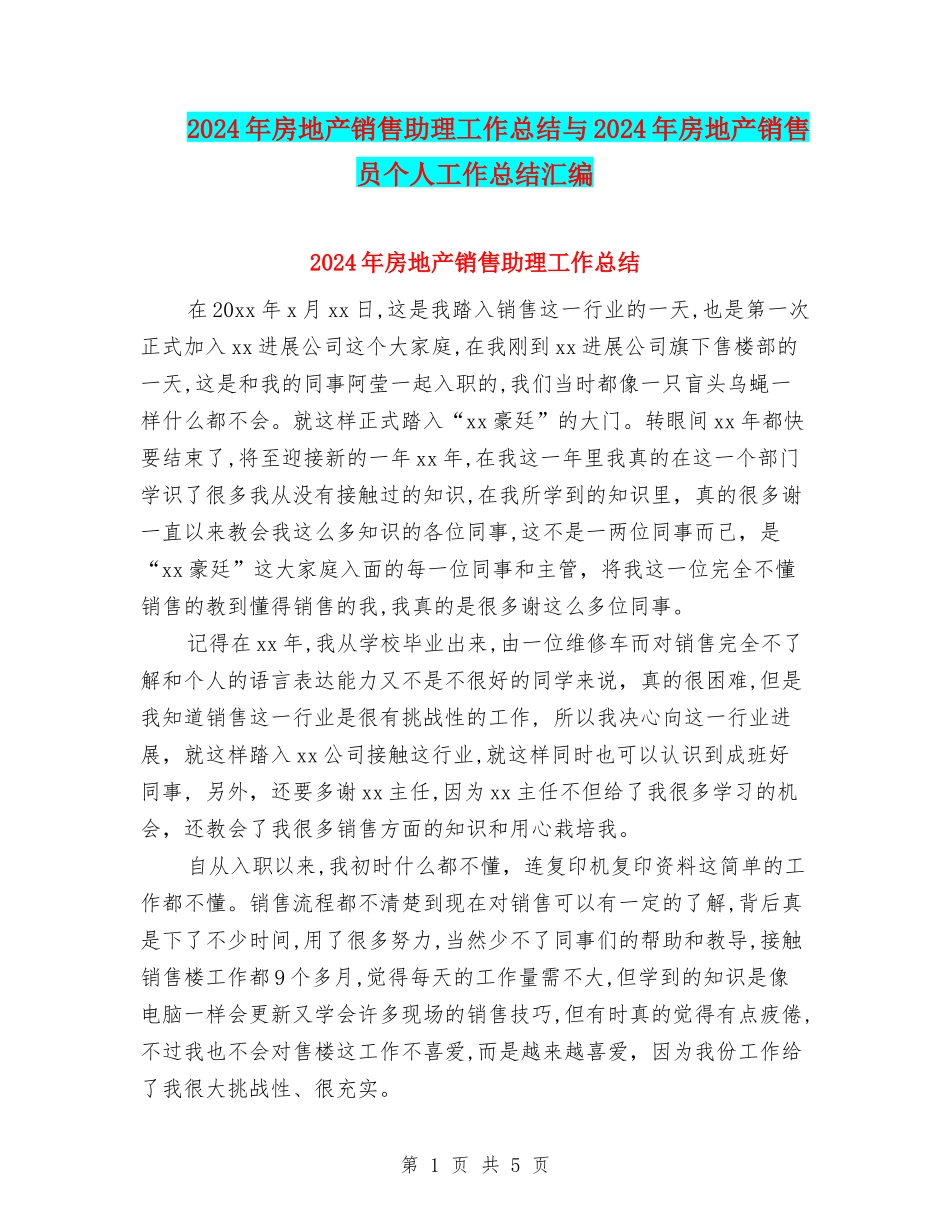 2024年房地产销售助理工作总结与2024年房地产销售员个人工作总结汇编

2024年房地产销售助理工作总结

在20xx年x月xx日,这是我踏入销售这一行业的一天,也是第一次正式加入xx进展公司这个大家庭,在我刚到xx进展公司旗下售楼部的一天,这是和我的同事阿莹一起入职的,我们当时都像一只盲头乌蝇一样什么都不会。就这样正式踏入“xx豪廷”的大门。转眼间xx年都快要结束了,将至迎接新的一年xx年,在我这一年里我真的在这一个部门学识了很多我从没有接触过的知识,在我所学到的知识里,真的很多谢一直以来教会我这么多知识的各位同事,这不是一两位同事而已,是“xx豪廷”这大家庭入面的每一位同事和主管,将我这一位完全不懂销售的教到懂得销售的我,我真的是很多谢这么多位同事。

记得在xx年,我从学校毕业出来,由一位维修车而对销售完全不了解和个人的语言表达能力又不是不很好的同学来说,真的很困难,但是我知道销售这一行业是很有挑战性的工作,所以我决心向这一行业进展,就这样踏入xx公司接触这行业,就这样同时也可以认识到成班好同事,另外,还要多谢xx主任,因为xx主任不但给了我很多学习的机会,还教会了我很多销售方面的知识和用心栽培我。

自从入职以来,我初时什么都不懂,连复印机复印资料这简单的工作都不懂。销售流程都不清楚到现在对销售可以有一定的了解,背后真是下了不少时间,用了很多努力,当然少不了同事们的帮助和教导,接触销售楼工作都9个多月,觉得每天的工作量需不大,但学到的知识是像电脑一样会更新又学会许多现场的销售技巧,但有时真的觉得有点疲倦,不过我也不会对售楼这工作不喜爱,而是越来越喜爱,因为我份工作给了我很大挑战性、很充实。

第 1 页 共 5 页